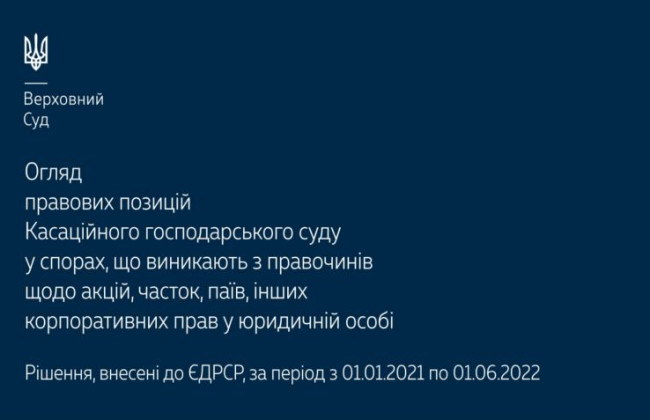 Верховний
Суд

Огляд
правових позицій
Касаційного господарського суду
у спорах, що виникають з правочинів
щодо акцій, часток, паїв, інших
корпоративних прав у юридичній особі

Рішення, внесені до ЄДРСР, за період з 01.01.2021 по 01.06.2022